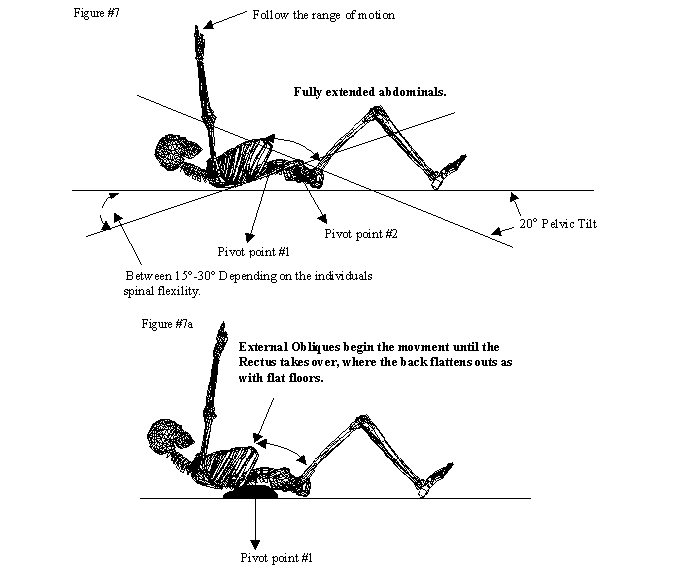 Figure #7

Follow the range of motion

Fully extended abdominals.

20° Pelvic Tilt

Pivot point #2

Pivot point #1

Between 15°-30° Depending on the individuals spinal flexility.

Figure #7a

External Obliques begin the movment until the Rectus takes over, where the back flattens outs as with flat floors.

Pivot point #1